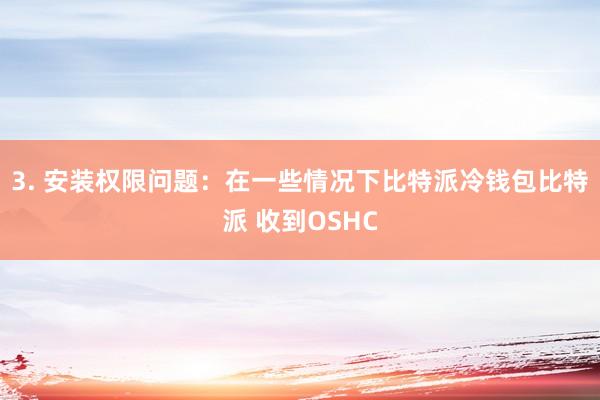 3. 安装权限问题：在一些情况下比特派冷钱包比特派 收到OSHC